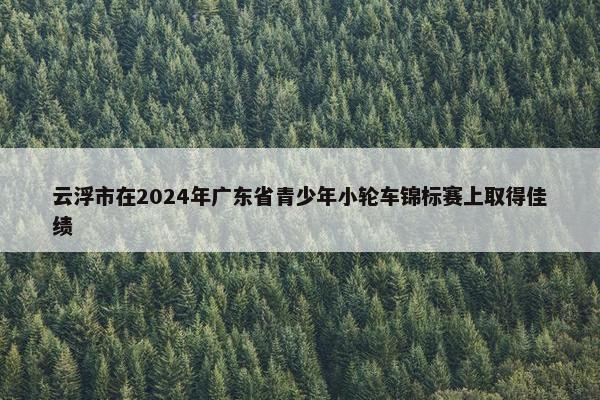 云浮市在2024年广东省青少年小轮车锦标赛上取得佳绩